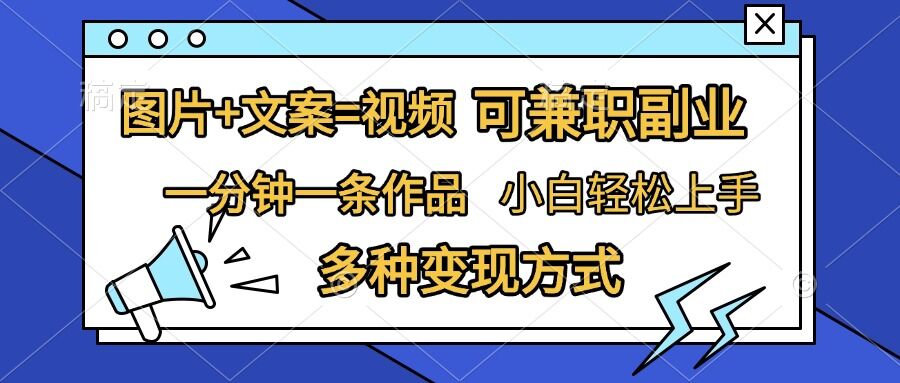 图片+文案=视频 可兼职副业

一分钟一条作品 小白轻松上手

多种变现方式